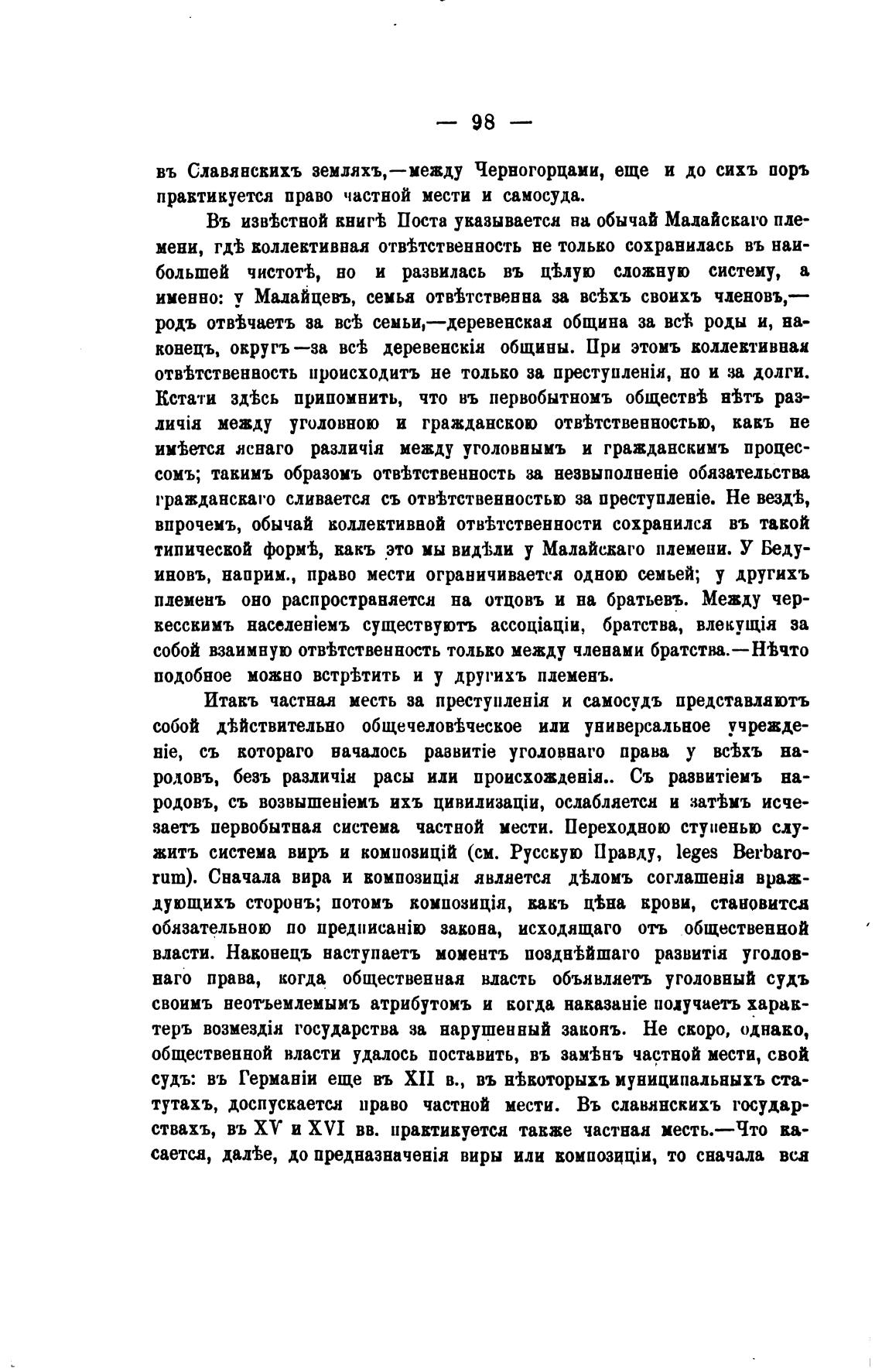 — 98 —

въ Славянскихъ земляхъ,—между Черногорцами, еще и до сихъ поръ практикуется право частной мести и самосуда.

Въ извѣстной книгѣ Поста указывается на обычай Малайскаго племени, гдѣ коллективная отвѣтственность не только сохранилась въ наибольшей чистотѣ, но и развилась въ цѣлую сложную систему, а именно: у Малайцевъ, семья отвѣтственна за всѣхъ своихъ членовъ,—родъ отвѣчаетъ за всѣ семьи,—деревенская община за всѣ роды и, наконецъ, округъ—за всѣ деревенскія общины. При этомъ коллективная отвѣтственность происходитъ не только за преступленія, но и за долги. Кстати здѣсь припомнить, что въ первобытномъ обществѣ нѣтъ различія между уголовною и гражданскою отвѣтственностью, какъ не имѣется яснаго различія между уголовнымъ и гражданскимъ процессомъ; такимъ образомъ отвѣтственность за невыполненіе обязательства гражданскаго сливается съ отвѣтственностью за преступленіе. Не вездѣ, впрочемъ, обычай коллективной отвѣтственности сохранился въ такой типической формѣ, какъ это мы видѣли у Малайскаго племени. У Бедуиновъ, наприм., право мести ограничивается одною семьей; у другихъ племенъ оно распространяется на отцовъ и на братьевъ. Между черкесскимъ населеніемъ существуютъ ассоціаціи, братства, влекущія за собой взаимную отвѣтственность только между членами братства.—Нѣчто подобное можно встрѣтить и у другихъ племенъ.

Итакъ частная месть за преступленія и самосудъ представляютъ собой дѣйствительно общечеловѣческое или универсальное учрежденіе, съ котораго началось развитіе уголовнаго права у всѣхъ народовъ, безъ различія расы или происхожденія.. Съ развитіемъ народовъ, съ возвышеніемъ ихъ цивилизаціи, ослабляется и затѣмъ исчезаетъ первобытная система частной мести. Переходною ступенью служитъ система виръ и композицій (см. Русскую Правду, leges Berbarorum). Сначала вира и композиція является дѣломъ соглашенія враждующихъ сторонъ; потомъ композиція, какъ цѣна крови, становится обязательною по предписанію закона, исходящаго отъ общественной власти. Наконецъ наступаетъ моментъ позднѣйшаго развитія уголовнаго права, когда общественная власть объявляетъ уголовный судъ своимъ неотъемлемымъ атрибутомъ и когда наказаніе получаетъ характеръ возмездія государства за нарушенный законъ. Не скоро, однако, общественной власти удалось поставить, въ замѣнъ частной мести, свой судъ: въ Германіи еще въ XII в., въ нѣкоторыхъ муниципальныхъ статутахъ, доспускается право частной мести. Въ славянскихъ государствахъ, въ XV и XVI вв. практикуется также частная месть.—Что касается, далѣе, до предназначенія виры или композиціи, то сначала вся